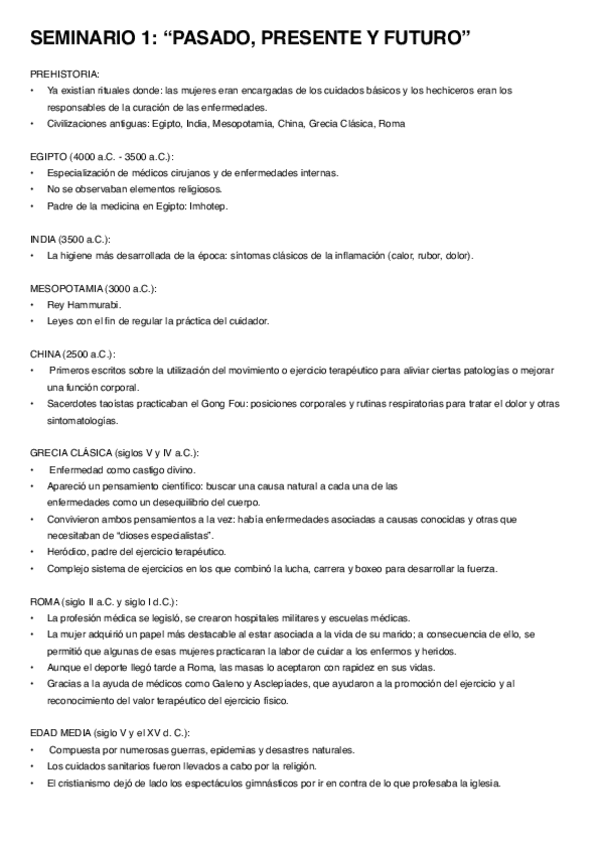 SEMINARIO 1: “PASADO, PRESENTE Y FUTURO”

PREHISTORIA:
• Ya existían rituales donde: las mujeres eran encargadas de los cuidados básicos y los hechiceros eran los responsables de la curación de las enfermedades.
• Civilizaciones antiguas: Egipto, India, Mesopotamia, China, Grecia Clásica, Roma

EGIPTO (4000 a.C. - 3500 a.C.):
• Especialización de médicos cirujanos y de enfermedades internas.
• No se observaban elementos religiosos.
• Padre de la medicina en Egipto: Imhotep.

INDIA (3500 a.C.):
• La higiene más desarrollada de la época: síntomas clásicos de la inflamación (calor, rubor, dolor).

MESOPOTAMIA (3000 a.C.):
• Rey Hammurabi.
• Leyes con el fin de regular la práctica del cuidador.

CHINA (2500 a.C.):
• Primeros escritos sobre la utilización del movimiento o ejercicio terapéutico para aliviar ciertas patologías o mejorar una función corporal.
• Sacerdotes taoístas practicaban el Gong Fou: posiciones corporales y rutinas respiratorias para tratar el dolor y otras sintomatologías.

GRECIA CLÁSICA (siglos V y IV a.C.):
• Enfermedad como castigo divino.
• Apareció un pensamiento científico: buscar una causa natural a cada una de las enfermedades como un desequilibrio del cuerpo.
• Convivieron ambos pensamientos a la vez: había enfermedades asociadas a causas conocidas y otras que necesitaban de “dioses especialistas”.
• Heródico, padre del ejercicio terapéutico.
• Complejo sistema de ejercicios en los que combinó la lucha, carrera y boxeo para desarrollar la fuerza.

ROMA (siglo II a.C. y siglo I d.C.):
• La profesión médica se legisló, se crearon hospitales militares y escuelas médicas.
• La mujer adquirió un papel más destacable al estar asociada a la vida de su marido; a consecuencia de ello, se permitió que algunas de esas mujeres practicaran la labor de cuidar a los enfermos y heridos.
• Aunque el deporte llegó tarde a Roma, las masas lo aceptaron con rapidez en sus vidas.
• Gracias a la ayuda de médicos como Galeno y Asclepiades, que ayudaron a la promoción del ejercicio y al reconocimiento del valor terapéutico del ejercicio físico.

EDAD MEDIA (siglo V y el XV d. C.):
• Compuesta por numerosas guerras, epidemias y desastres naturales.
• Los cuidados sanitarios fueron llevados a cabo por la religión.
• El cristianismo dejó de lado los espectáculos gimnásticos por ir en contra de lo que profesaba la iglesia.